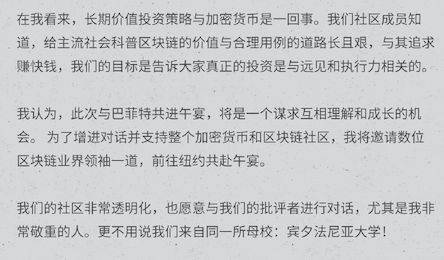 在我看来，长期价值投资策略与加密货币是一回事。我们社区成员知道，给主流社会科普区块链的价值与合理用例的道路长且艰，与其追求赚快钱，我们的目标是告诉大家真正的投资是与远见和执行力相关的。

我认为，此次与巴菲特共进午宴，将是一个谋求互相理解和成长的机会。为了增进对话并支持整个加密货币和区块链社区，我将邀请数位区块链业界领袖一道，前往纽约共赴午宴。

我们的社区非常透明化，也愿意与我们的批评者进行对话，尤其是我非常敬重的人。更不用说我们来自同一所母校：宾夕法尼亚大学！